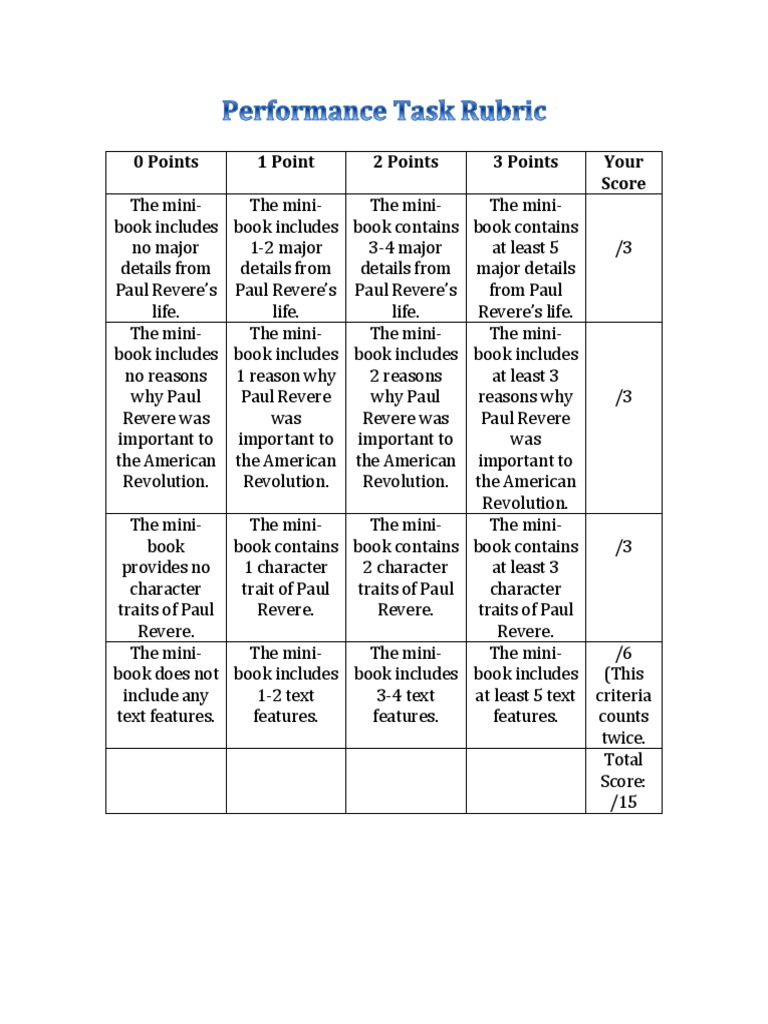 Performance Task Rubric

| 0 Points | 1 Point | 2 Points | 3 Points | Your Score |
|---|---|---|---|---|
| The mini-book includes no major details from Paul Revere's life. | The mini-book includes 1-2 major details from Paul Revere's life. | The mini-book contains 3-4 major details from Paul Revere's life. | The mini-book contains at least 5 major details from Paul Revere's life. | /3 |
| The mini-book includes no reasons why Paul Revere was important to the American Revolution. | The mini-book includes 1 reason why Paul Revere was important to the American Revolution. | The mini-book includes 2 reasons why Paul Revere was important to the American Revolution. | The mini-book includes at least 3 reasons why Paul Revere was important to the American Revolution. | /3 |
| The mini-book provides no character traits of Paul Revere. | The mini-book contains 1 character trait of Paul Revere. | The mini-book contains 2 character traits of Paul Revere. | The mini-book contains at least 3 character traits of Paul Revere. | /3 |
| The mini-book does not include any text features. | The mini-book includes 1-2 text features. | The mini-book includes 3-4 text features. | The mini-book includes at least 5 text features. | /6 (This criteria counts twice. |
| | | | | Total Score: /15 |